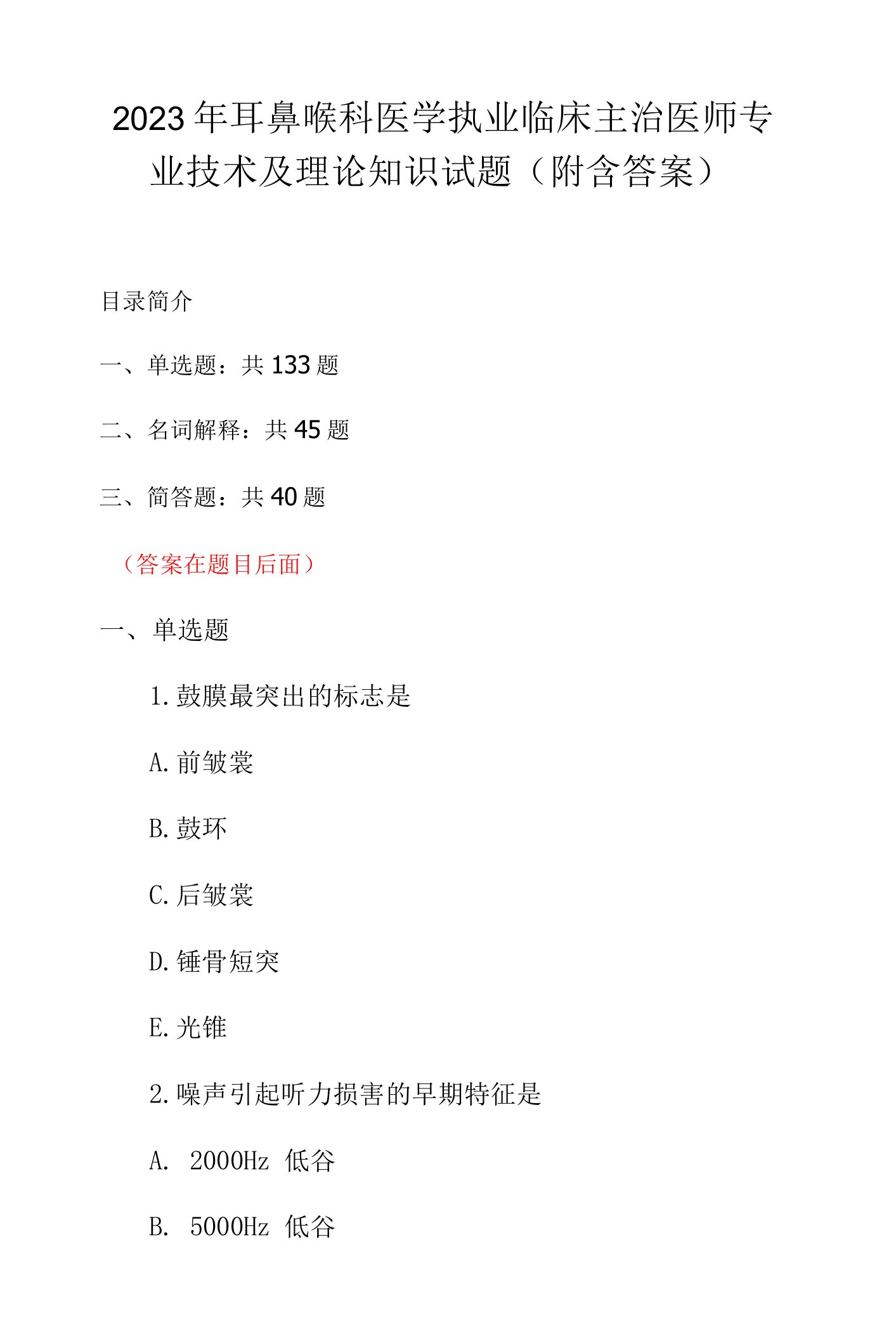 2023年耳鼻喉科医学执业临床主治医师专业技术及理论知识试题（附含答案）

目录简介

一、单选题：共133题

二、名词解释：共45题

三、简答题：共40题

（答案在题目后面）

一、单选题

1.鼓膜最突出的标志是

A.前皱裳

B.鼓环

C.后皱裳

D.锤骨短突

E.光锥

2.噪声引起听力损害的早期特征是

A. 2000Hz 低谷

B. 5000Hz 低谷